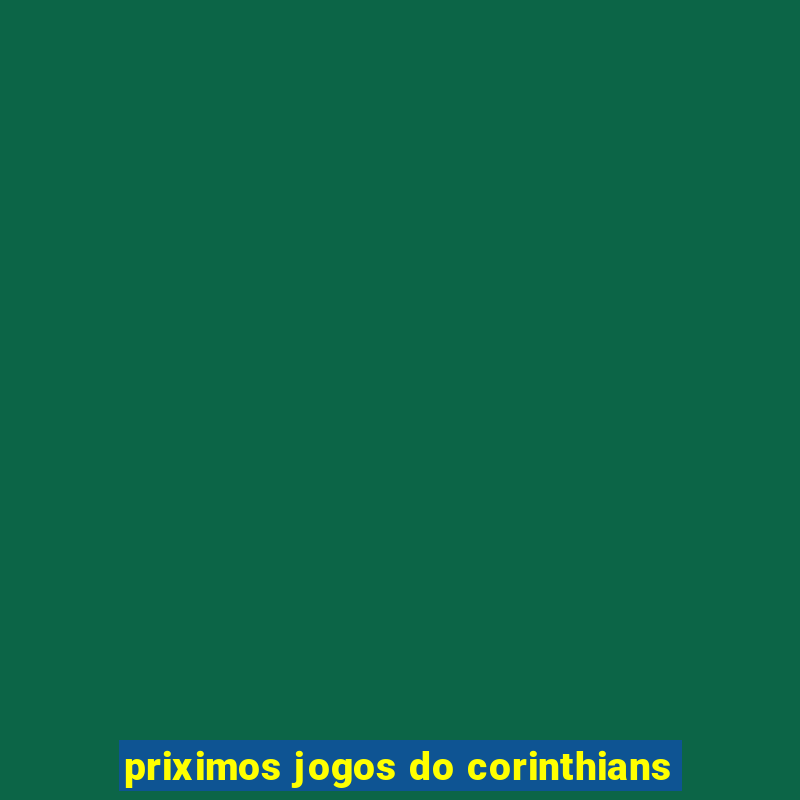 priximos jogos do corinthians